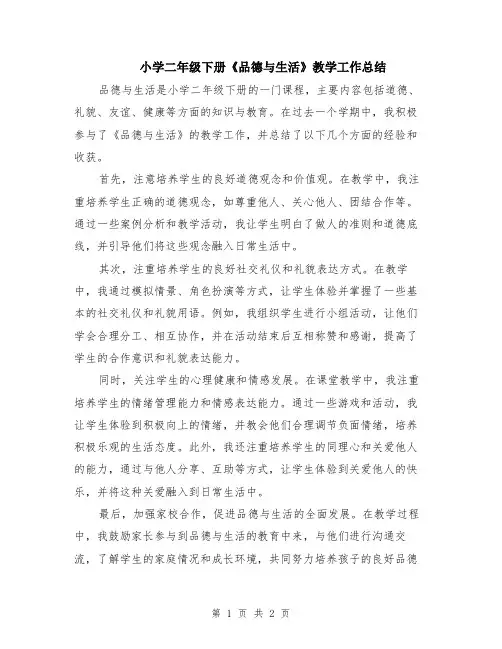 小学二年级下册《品德与生活》教学工作总结

品德与生活是小学二年级下册的一门课程，主要内容包括道德、礼貌、友谊、健康等方面的知识与教育。在过去一个学期中，我积极参与了《品德与生活》的教学工作，并总结了以下几个方面的经验和收获。

首先，注意培养学生的良好道德观念和价值观。在教学中，我注重培养学生正确的道德观念，如尊重他人、关心他人、团结合作等。通过一些案例分析和教学活动，我让学生明白了做人的准则和道德底线，并引导他们将这些观念融入日常生活中。

其次，注重培养学生的良好社交礼仪和礼貌表达方式。在教学中，我通过模拟情景、角色扮演等方式，让学生体验并掌握了一些基本的社交礼仪和礼貌用语。例如，我组织学生进行小组活动，让他们学会合理分工、相互协作，并在活动结束后互相称赞和感谢，提高了学生的合作意识和礼貌表达能力。

同时，关注学生的心理健康和情感发展。在课堂教学中，我注重培养学生的情绪管理能力和情感表达能力。通过一些游戏和活动，我让学生体验到积极向上的情绪，并教会他们合理调节负面情绪，培养积极乐观的生活态度。此外，我还注重培养学生的同理心和关爱他人的能力，通过与他人分享、互助等方式，让学生体验到关爱他人的快乐，并将这种关爱融入到日常生活中。

最后，加强家校合作，促进品德与生活的全面发展。在教学过程中，我鼓励家长参与到品德与生活的教育中来，与他们进行沟通交流，了解学生的家庭情况和成长环境，共同努力培养孩子的良好品德

第 1 页 共 2 页